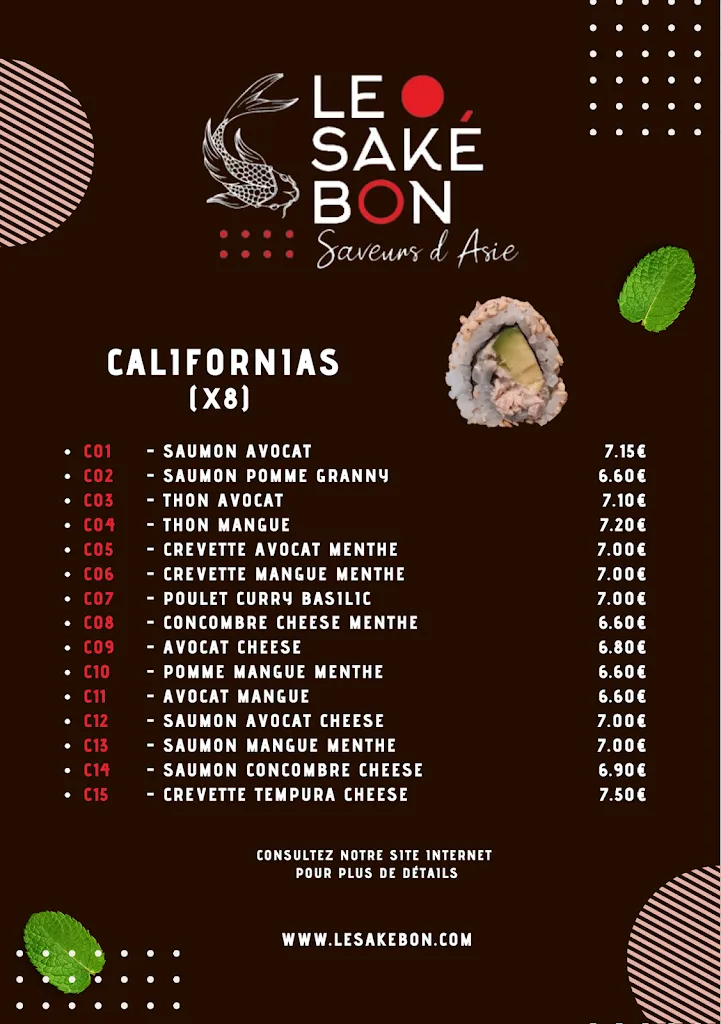 LE SAKÉ BON
Saveurs d'Asie

CALIFORNIAS
(X8)

- C01 - SAUMON AVOCAT 7.15€
- C02 - SAUMON POMME GRANNY 6.60€
- C03 - THON AVOCAT 7.10€
- C04 - THON MANGUE 7.20€
- C05 - CREVETTE AVOCAT MENTHE 7.00€
- C06 - CREVETTE MANGUE MENTHE 7.00€
- C07 - POULET CURRY BASILIC 7.00€
- C08 - CONCOMBRE CHEESE MENTHE 6.60€
- C09 - AVOCAT CHEESE 6.80€
- C10 - POMME MANGUE MENTHE 6.60€
- C11 - AVOCAT MANGUE 6.60€
- C12 - SAUMON AVOCAT CHEESE 7.00€
- C13 - SAUMON MANGUE MENTHE 7.00€
- C14 - SAUMON CONCOMBRE CHEESE 6.90€
- C15 - CREVETTE TEMPURA CHEESE 7.50€

CONSULTEZ NOTRE SITE INTERNET POUR PLUS DE DÉTAILS

WWW.LESAKEBON.COM